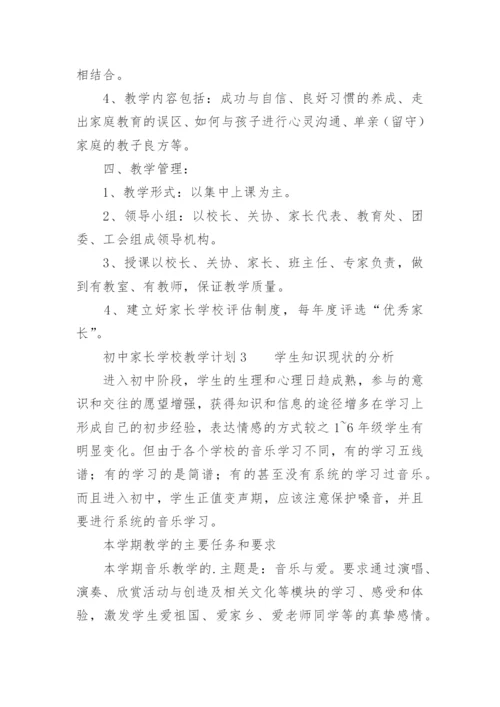 相结合。

4、教学内容包括：成功与自信、良好习惯的养成、走出家庭教育的误区、如何与孩子进行心灵沟通、单亲（留守）家庭的教子良方等。

四、教学管理：

1、教学形式：以集中上课为主。

2、领导小组：以校长、关协、家长代表、教育处、团委、工会组成领导机构。

3、授课以校长、关协、家长、班主任、专家负责，做到有教室、有教师，保证教学质量。

4、建立好家长学校评估制度，每年度评选“优秀家长”。

初中家长学校教学计划3　　学生知识现状的分析

进入初中阶段，学生的生理和心理日趋成熟，参与的意识和交往的愿望增强，获得知识和信息的途径增多在学习上形成自己的初步经验，表达情感的方式较之1~6年级学生有明显变化。但由于各个学校的音乐学习不同，有的学习五线谱；有的学习的是简谱；有的甚至没有系统的学习过音乐。而且进入初中，学生正值变声期，应该注意保护嗓音，并且要进行系统的音乐学习。

本学期教学的主要任务和要求

本学期音乐教学的.主题是：音乐与爱。要求通过演唱、演奏、欣赏活动与创造及相关文化等模块的学习、感受和体验，激发学生爱祖国、爱家乡、爱老师同学等的真挚感情。